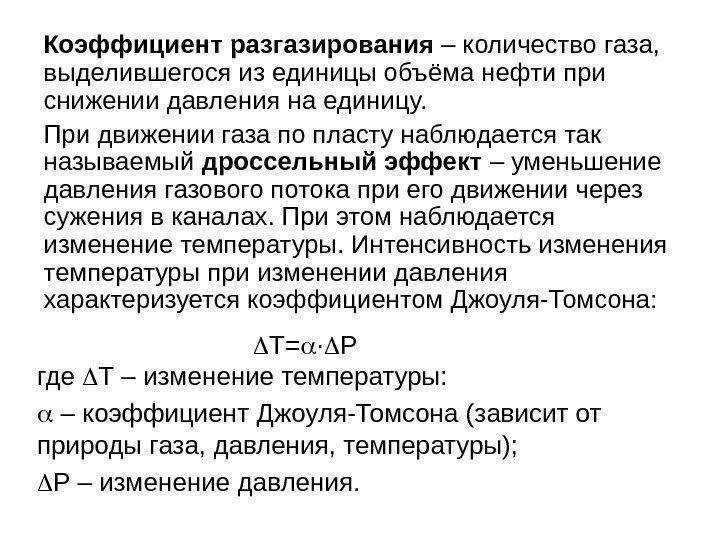 Коэффициент разгазирования – количество газа, выделившегося из единицы объёма нефти при снижении давления на единицу.

При движении газа по пласту наблюдается так называемый дроссельный эффект – уменьшение давления газового потока при его движении через сужения в каналах. При этом наблюдается изменение температуры. Интенсивность изменения температуры при изменении давления характеризуется коэффициентом Джоуля-Томсона:

$\Delta T=\alpha\cdot\Delta P$

где $\Delta T$ – изменение температуры:

$\alpha$ – коэффициент Джоуля-Томсона (зависит от природы газа, давления, температуры);

$\Delta P$ – изменение давления.